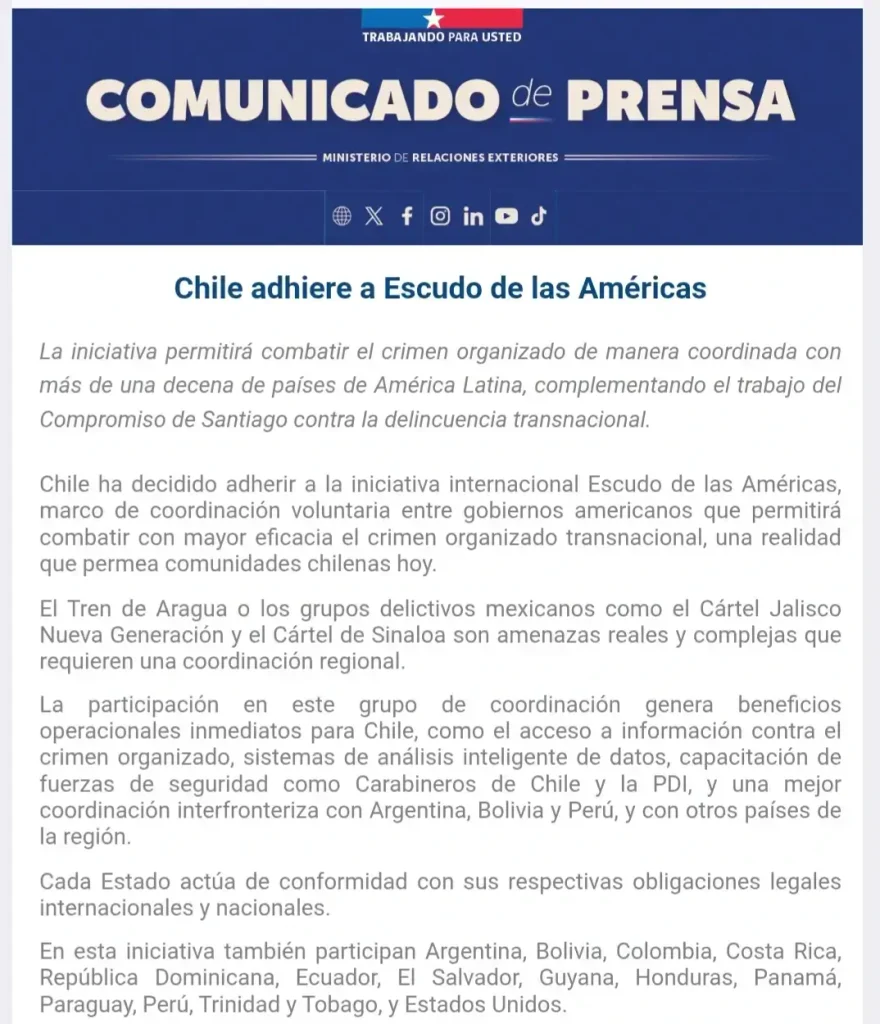 TRABAJANDO PARA USTED

COMUNICADO de PRENSA

MINISTERIO DE RELACIONES EXTERIORES

Chile adhiere a Escudo de las Américas

La iniciativa permitirá combatir el crimen organizado de manera coordinada con más de una decena de países de América Latina, complementando el trabajo del Compromiso de Santiago contra la delincuencia transnacional.

Chile ha decidido adherir a la iniciativa internacional Escudo de las Américas, marco de coordinación voluntaria entre gobiernos americanos que permitirá combatir con mayor eficacia el crimen organizado transnacional, una realidad que permea comunidades chilenas hoy.

El Tren de Aragua o los grupos delictivos mexicanos como el Cártel Jalisco Nueva Generación y el Cártel de Sinaloa son amenazas reales y complejas que requieren una coordinación regional.

La participación en este grupo de coordinación genera beneficios operacionales inmediatos para Chile, como el acceso a información contra el crimen organizado, sistemas de análisis inteligente de datos, capacitación de fuerzas de seguridad como Carabineros de Chile y la PDI, y una mejor coordinación interfronteriza con Argentina, Bolivia y Perú, y con otros países de la región.

Cada Estado actúa de conformidad con sus respectivas obligaciones legales internacionales y nacionales.

En esta iniciativa también participan Argentina, Bolivia, Colombia, Costa Rica, República Dominicana, Ecuador, El Salvador, Guyana, Honduras, Panamá, Paraguay, Perú, Trinidad y Tobago, y Estados Unidos.